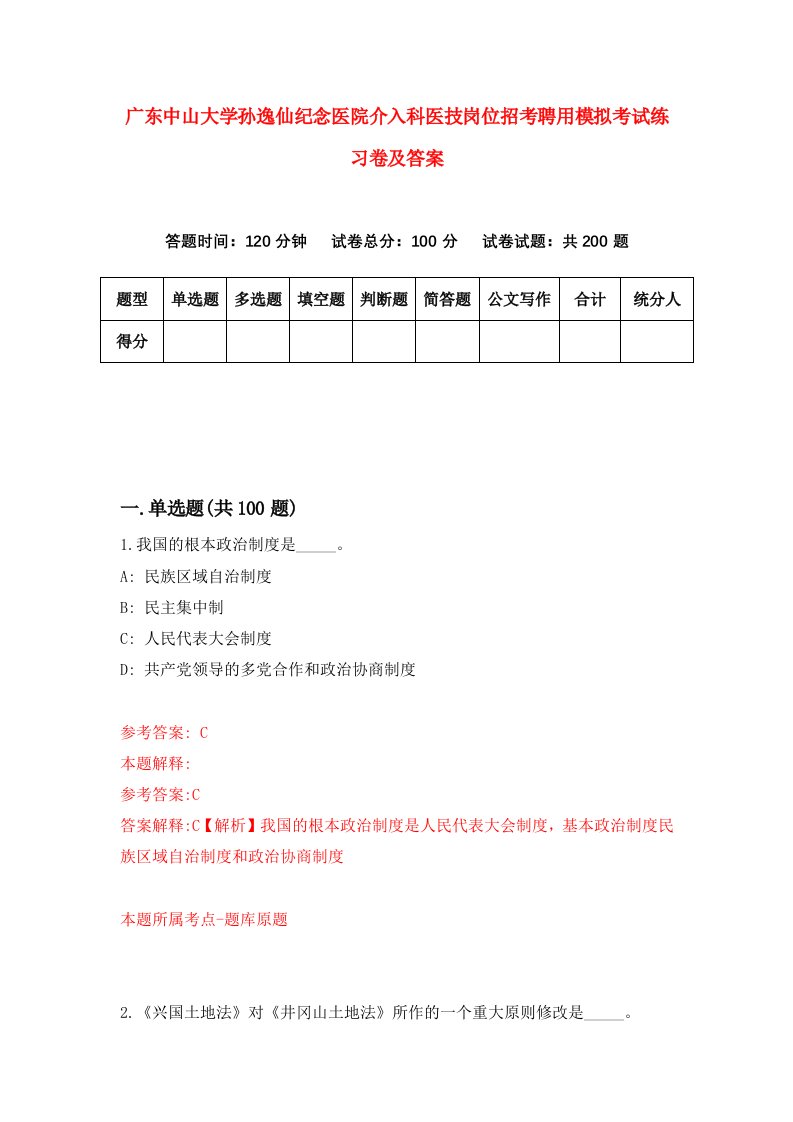 广东中山大学孙逸仙纪念医院介入科医技岗位招考聘用模拟考试练习卷及答案

答题时间：120 分钟　试卷总分：100 分　试卷试题：共 200 题

| 题型 | 单选题 | 多选题 | 填空题 | 判断题 | 简答题 | 公文写作 | 合计 | 统分人 |
|---|---|---|---|---|---|---|---|---|
| 得分 | | | | | | | | |

一.单选题(共 100 题)

1.我国的根本政治制度是_____。

A: 民族区域自治制度

B: 民主集中制

C: 人民代表大会制度

D: 共产党领导的多党合作和政治协商制度

参考答案: C

本题解释:

参考答案:C

答案解释:C【解析】我国的根本政治制度是人民代表大会制度，基本政治制度民族区域自治制度和政治协商制度

本题所属考点-题库原题

2.《兴国土地法》对《井冈山土地法》所作的一个重大原则修改是_____。